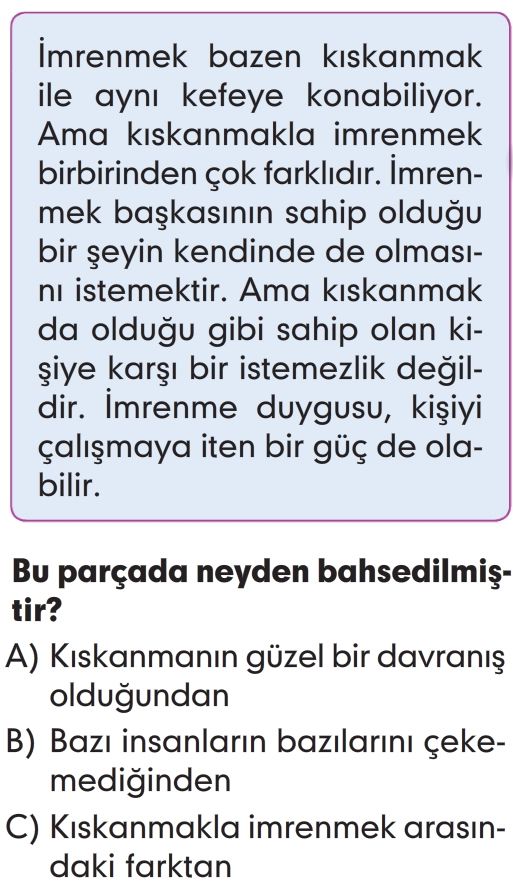 İmrenmek bazen kıskanmak ile aynı kefeye konabiliyor. Ama kıskanmakla imrenmek birbirinden çok farklıdır. İmrenmek başkasının sahip olduğu bir şeyin kendinde de olmasını istemektir. Ama kıskanmak da olduğu gibi sahip olan kişiye karşı bir istemezlik değildir. İmrenme duygusu, kişiyi çalışmaya iten bir güç de olabilir.

Bu parçada neyden bahsedilmiştir?

A) Kıskanmanın güzel bir davranış olduğundan

B) Bazı insanların bazılarını çekemediğinden

C) Kıskanmakla imrenmek arasındaki farktan